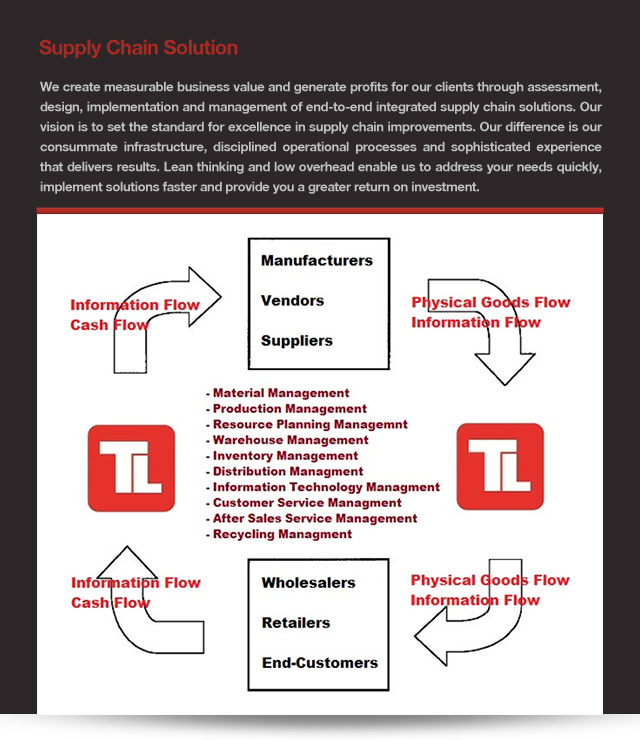 Supply Chain Solution

We create measurable business value and generate profits for our clients through assessment, design, implementation and management of end-to-end integrated supply chain solutions. Our vision is to set the standard for excellence in supply chain improvements. Our difference is our consummate infrastructure, disciplined operational processes and sophisticated experience that delivers results. Lean thinking and low overhead enable us to address your needs quickly, implement solutions faster and provide you a greater return on investment.

Information Flow
Cash Flow

Manufacturers

Vendors

Suppliers

Physical Goods Flow
Information Flow

TL

- Material Management
- Production Management
- Resource Planning Managemnt
- Warehouse Management
- Inventory Management
- Distribution Managment
- Information Technology Managment
- Customer Service Managment
- After Sales Service Management
- Recycling Managment

TL

Information Flow
Cash Flow

Wholesalers

Retailers

End-Customers

Physical Goods Flow
Information Flow